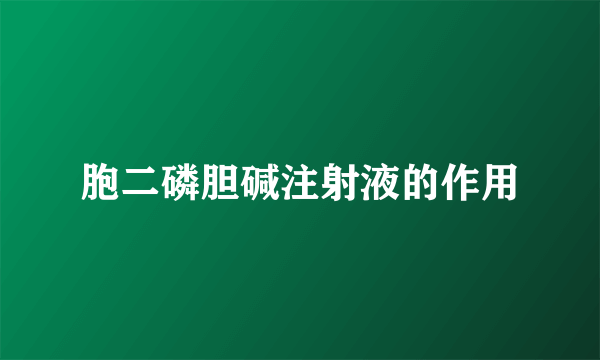 胞二磷胆碱注射液的作用